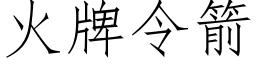 火牌令箭